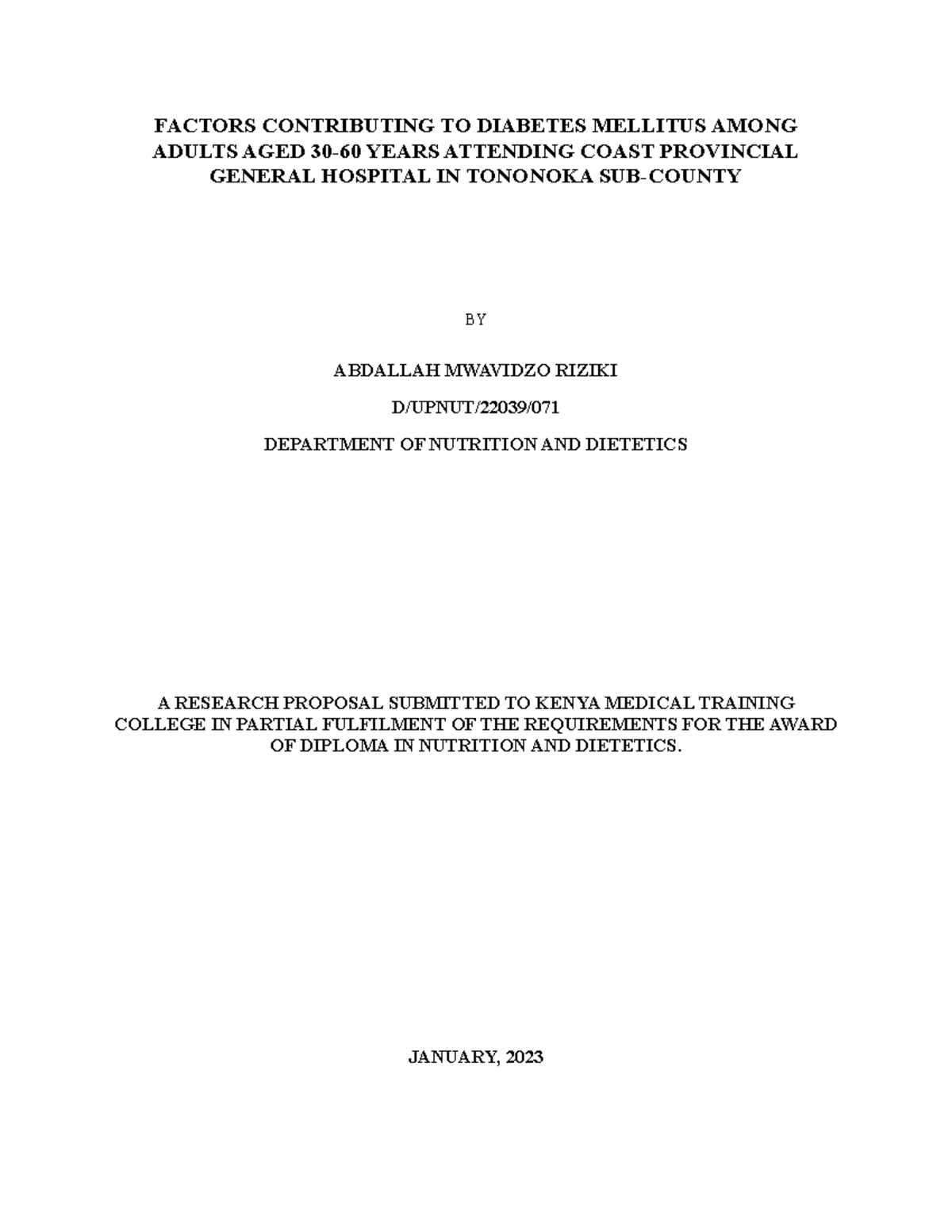 FACTORS CONTRIBUTING TO DIABETES MELLITUS AMONG ADULTS AGED 30-60 YEARS ATTENDING COAST PROVINCIAL GENERAL HOSPITAL IN TONONOKA SUB-COUNTY

BY

ABDALLAH MWAVIDZO RIZIKI

D/UPNUT/22039/071

DEPARTMENT OF NUTRITION AND DIETETICS

A RESEARCH PROPOSAL SUBMITTED TO KENYA MEDICAL TRAINING COLLEGE IN PARTIAL FULFILMENT OF THE REQUIREMENTS FOR THE AWARD OF DIPLOMA IN NUTRITION AND DIETETICS.

JANUARY, 2023